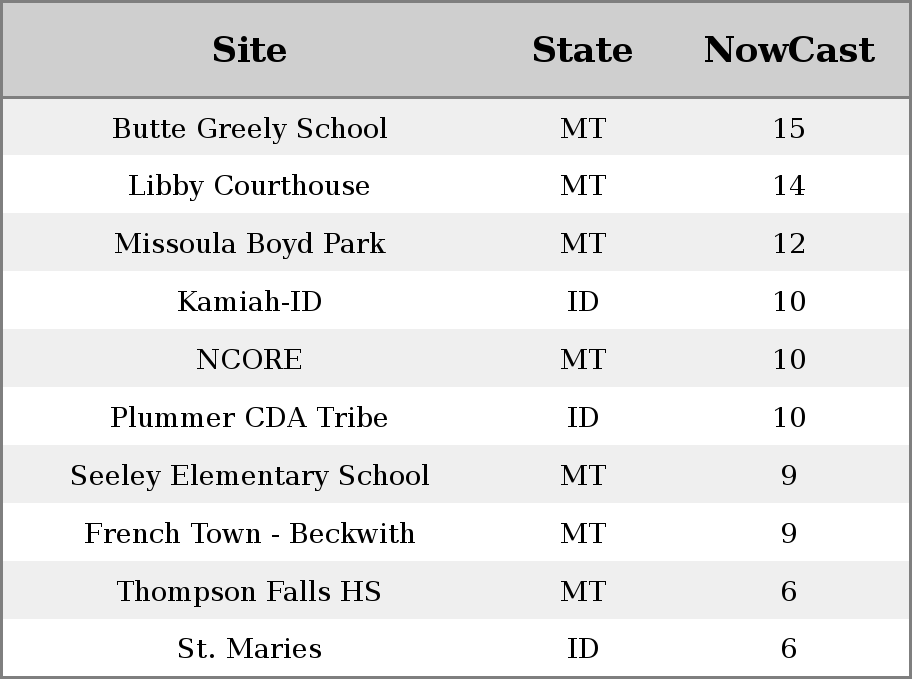 | Site | State | NowCast |
|---|---|---|
| Butte Greely School | MT | 15 |
| Libby Courthouse | MT | 14 |
| Missoula Boyd Park | MT | 12 |
| Kamiah-ID | ID | 10 |
| NCORE | MT | 10 |
| Plummer CDA Tribe | ID | 10 |
| Seeley Elementary School | MT | 9 |
| French Town - Beckwith | MT | 9 |
| Thompson Falls HS | MT | 6 |
| St. Maries | ID | 6 |